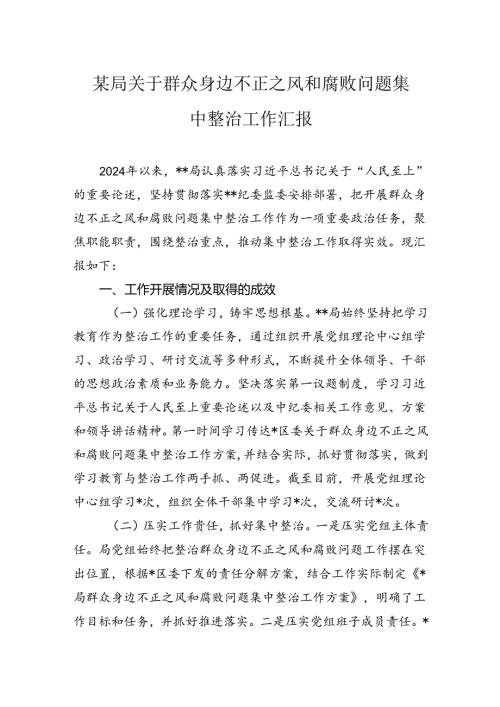 某局关于群众身边不正之风和腐败问题集中整治工作汇报

2024年以来，**局认真落实习近平总书记关于“人民至上”的重要论述，坚持贯彻落实**纪委监委安排部署，把开展群众身边不正之风和腐败问题集中整治工作作为一项重要政治任务，聚焦职能职责，围绕整治重点，推动集中整治工作取得实效。现汇报如下：

一、工作开展情况及取得的成效

（一）强化理论学习，铸牢思想根基。**局始终坚持把学习教育作为整治工作的重要任务，通过组织开展党组理论中心组学习、政治学习、研讨交流等多种形式，不断提升全体领导、干部的思想政治素质和业务能力。坚决落实第一议题制度，学习习近平总书记关于人民至上重要论述以及中纪委相关工作意见、方案和领导讲话精神。第一时间学习传达*区委关于群众身边不正之风和腐败问题集中整治工作方案，并结合实际，抓好贯彻落实，做到学习教育与整治工作两手抓、两促进。截至目前，开展党组理论中心组学习*次，组织全体干部集中学习*次，交流研讨*次。

（二）压实工作责任，抓好集中整治。一是压实党组主体责任。局党组始终把整治群众身边不正之风和腐败问题工作摆在突出位置，根据*区委下发的责任分解方案，结合工作实际制定《*局群众身边不正之风和腐败问题集中整治工作方案》，明确了工作目标和任务，并抓好推进落实。二是压实党组班子成员责任。*